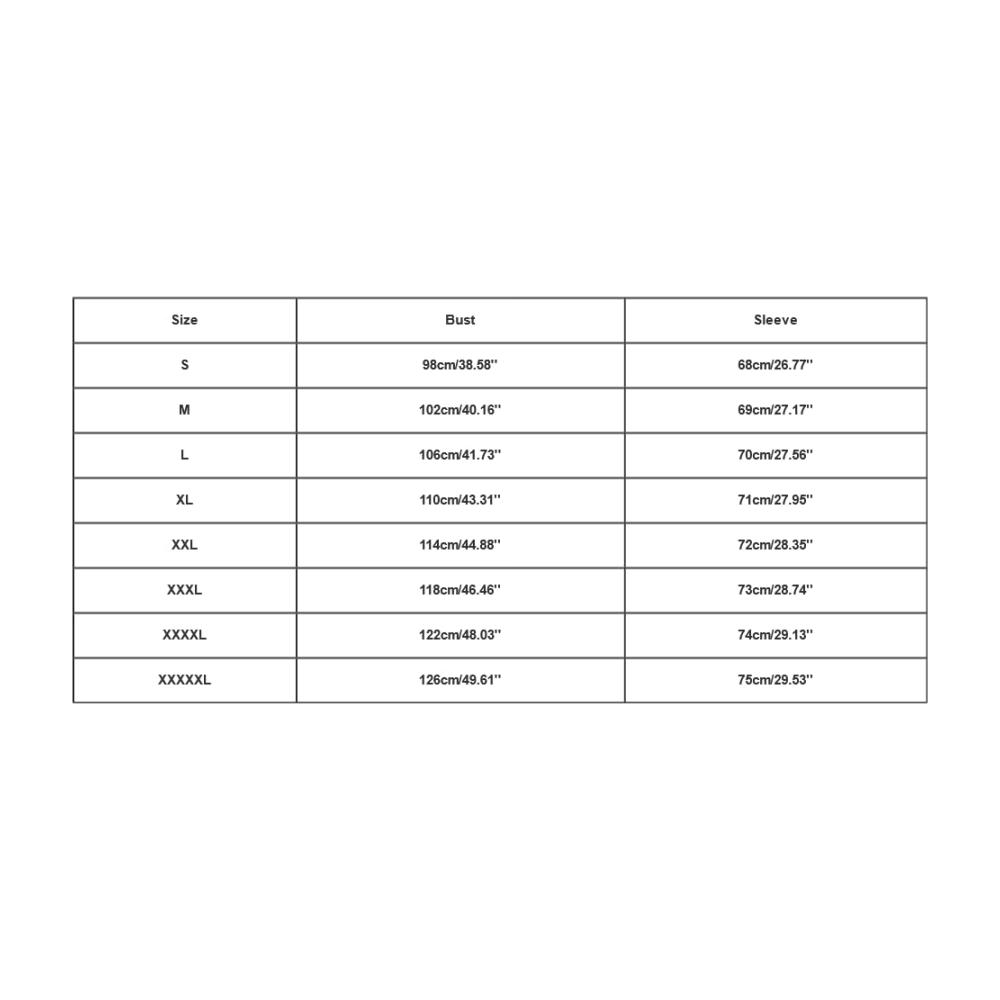 | Size | Bust | Sleeve |
|---|---|---|
| S | 98cm/38.58'' | 68cm/26.77'' |
| M | 102cm/40.16'' | 69cm/27.17'' |
| L | 106cm/41.73'' | 70cm/27.56'' |
| XL | 110cm/43.31'' | 71cm/27.95'' |
| XXL | 114cm/44.88'' | 72cm/28.35'' |
| XXXL | 118cm/46.46'' | 73cm/28.74'' |
| XXXXL | 122cm/48.03'' | 74cm/29.13'' |
| XXXXXL | 126cm/49.61'' | 75cm/29.53'' |